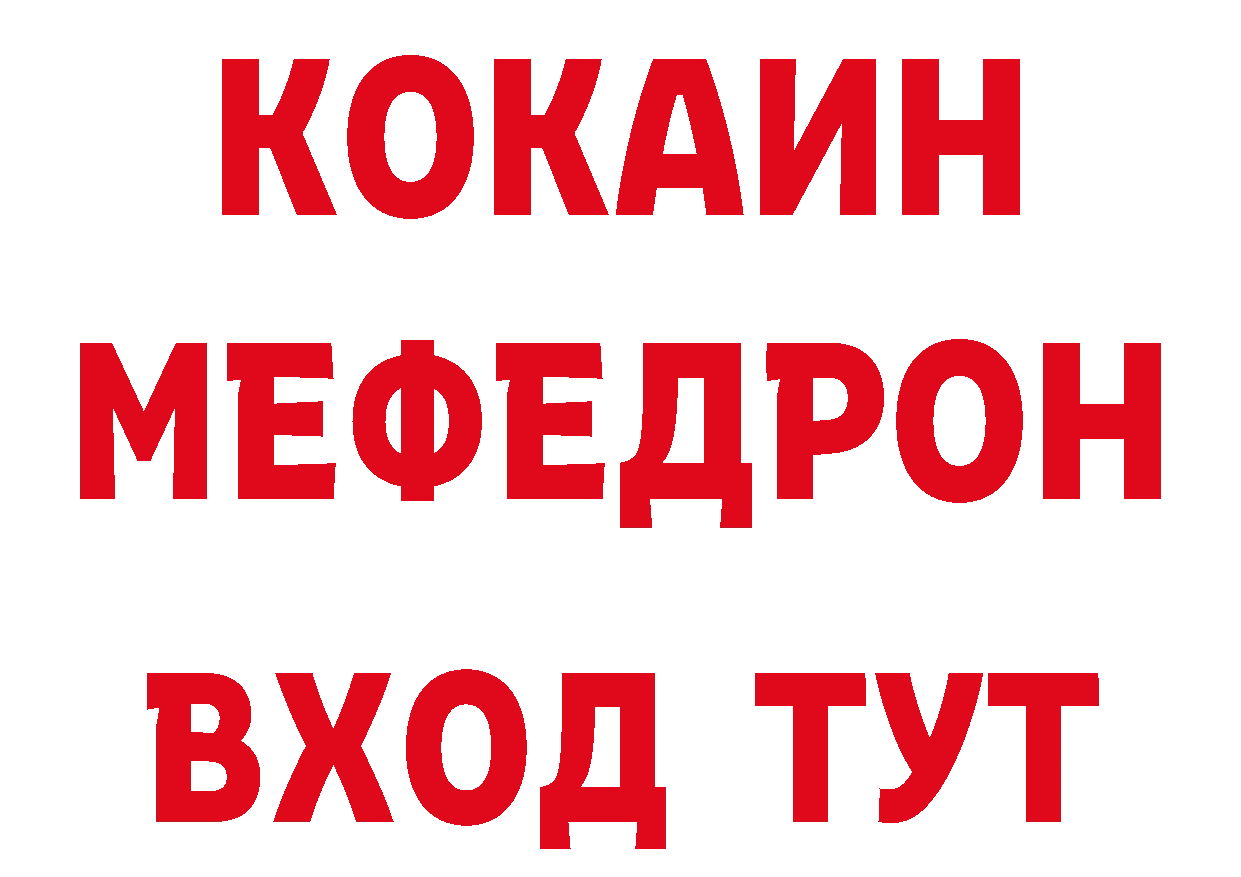 КОКАИН
МЕФЕДРОН
ВХОД ТУТ